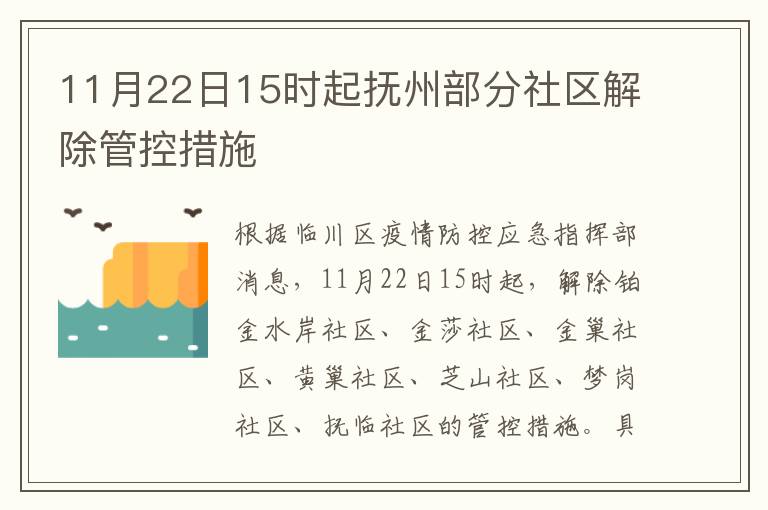 11月22日15时起抚州部分社区解除管控措施

根据临川区疫情防控应急指挥部消息，11月22日15时起，解除铂金水岸社区、金莎社区、金巢社区、黄巢社区、芝山社区、梦岗社区、抚临社区的管控措施。具